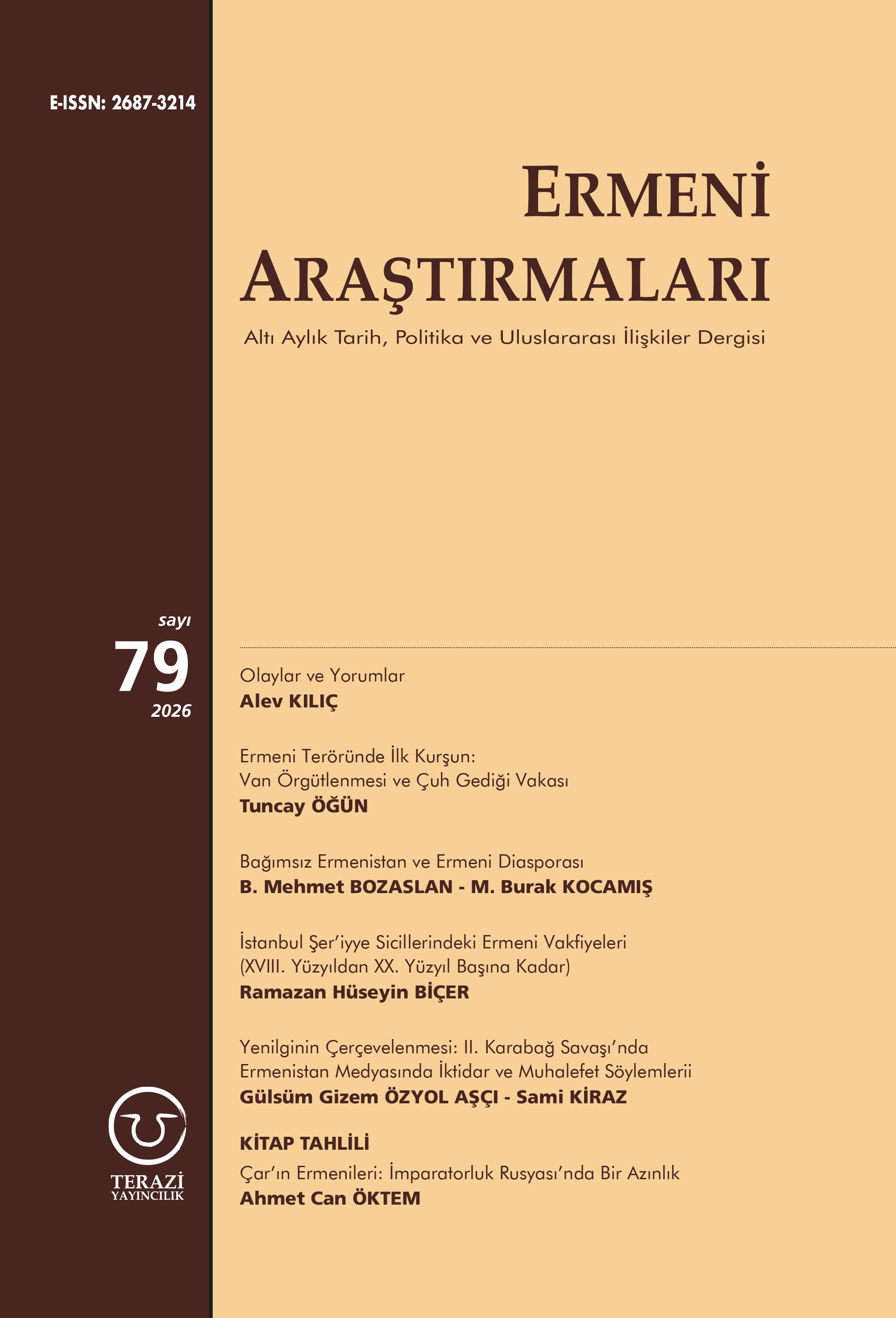 E-ISSN: 2687-3214

ERMENİ ARAŞTIRMALARI

Altı Aylık Tarih, Politika ve Uluslararası İlişkiler Dergisi

sayı
79
2026

Olaylar ve Yorumlar
Alev KILIÇ

Ermeni Teröründe İlk Kurşun:
Van Örgütlenmesi ve Çuh Gediği Vakası
Tuncay ÖĞÜN

Bağımsız Ermenistan ve Ermeni Diasporası
B. Mehmet BOZASLAN - M. Burak KOCAMIŞ

İstanbul Şer'iyye Sicillerindeki Ermeni Vakfiyeleri
(XVIII. Yüzyıldan XX. Yüzyıl Başına Kadar)
Ramazan Hüseyin BİÇER

Yenilginin Çerçevelenmesi: II. Karabağ Savaşı'nda
Ermenistan Medyasında İktidar ve Muhalefet Söylemlerii
Gülsüm Gizem ÖZYOL AŞÇI - Sami KİRAZ

KİTAP TAHLİLİ
Çar'ın Ermenileri: İmparatorluk Rusyası'nda Bir Azınlık
Ahmet Can ÖKTEM

TERAZİ
YAYINCILIK